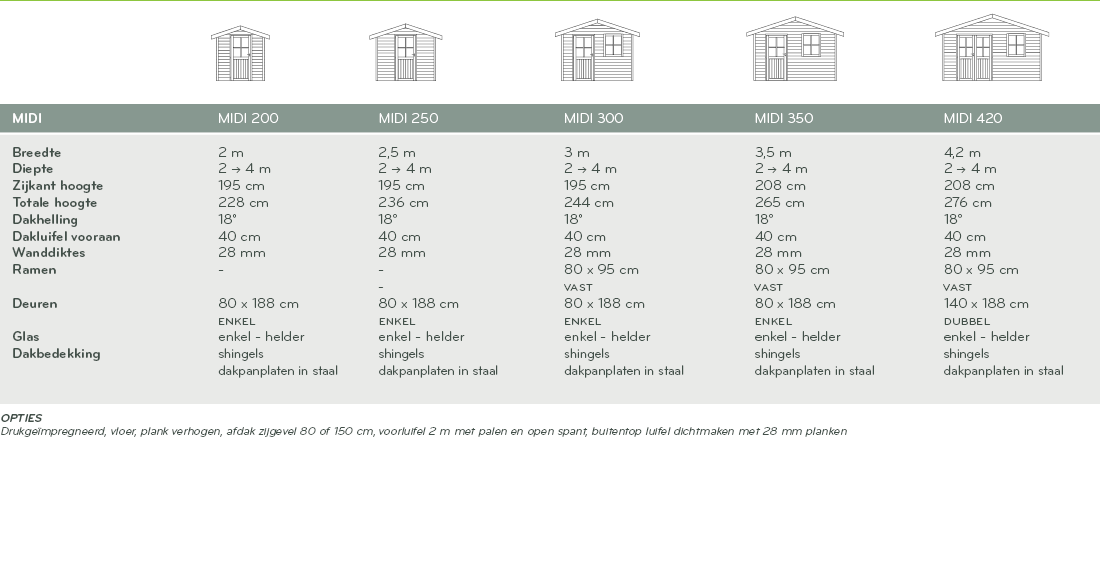 | MIDI | MIDI 200 | MIDI 250 | MIDI 300 | MIDI 350 | MIDI 420 |
|---|---|---|---|---|---|
| Breedte | 2 m | 2,5 m | 3 m | 3,5 m | 4,2 m |
| Diepte | 2 → 4 m | 2 → 4 m | 2 → 4 m | 2 → 4 m | 2 → 4 m |
| Zijkant hoogte | 195 cm | 195 cm | 195 cm | 208 cm | 208 cm |
| Totale hoogte | 228 cm | 236 cm | 244 cm | 265 cm | 276 cm |
| Dakhelling | 18° | 18° | 18° | 18° | 18° |
| Dakluifel vooraan | 40 cm | 40 cm | 40 cm | 40 cm | 40 cm |
| Wanddiktes | 28 mm | 28 mm | 28 mm | 28 mm | 28 mm |
| Ramen | - | - - | 80 x 95 cm VAST | 80 x 95 cm VAST | 80 x 95 cm VAST |
| Deuren | 80 x 188 cm ENKEL | 80 x 188 cm ENKEL | 80 x 188 cm ENKEL | 80 x 188 cm ENKEL | 140 x 188 cm DUBBEL |
| Glas | enkel - helder | enkel - helder | enkel - helder | enkel - helder | enkel - helder |
| Dakbedekking | shingels dakpanplaten in staal | shingels dakpanplaten in staal | shingels dakpanplaten in staal | shingels dakpanplaten in staal | shingels dakpanplaten in staal |

OPTIES
Drukgeïmpregneerd, vloer, plank verhogen, afdak zijgevel 80 of 150 cm, voorluifel 2 m met palen en open spant, buitentop luifel dichtmaken met 28 mm planken